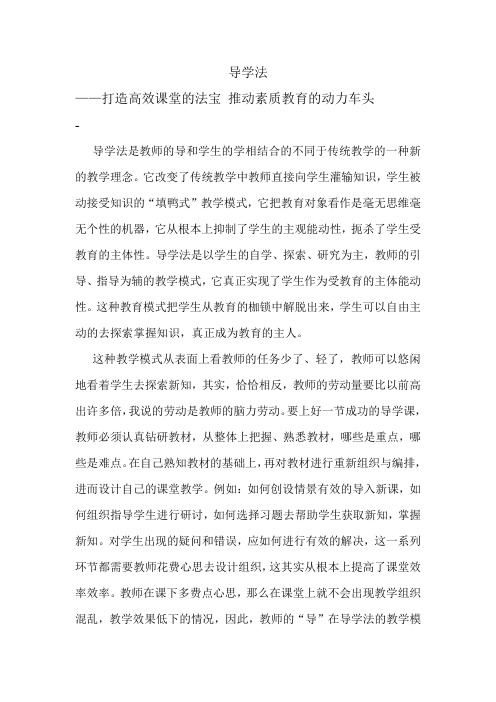 导学法

——打造高效课堂的法宝 推动素质教育的动力车头

-

导学法是教师的导和学生的学相结合的不同于传统教学的一种新的教学理念。它改变了传统教学中教师直接向学生灌输知识，学生被动接受知识的“填鸭式”教学模式，它把教育对象看作是毫无思维毫无个性的机器，它从根本上抑制了学生的主观能动性，扼杀了学生受教育的主体性。导学法是以学生的自学、探索、研究为主，教师的引导、指导为辅的教学模式，它真正实现了学生作为受教育的主体能动性。这种教育模式把学生从教育的枷锁中解脱出来，学生可以自由主动的去探索掌握知识，真正成为教育的主人。

这种教学模式从表面上看教师的任务少了、轻了，教师可以悠闲地看着学生去探索新知，其实，恰恰相反，教师的劳动量要比以前高出许多倍，我说的劳动是教师的脑力劳动。要上好一节成功的导学课，教师必须认真钻研教材，从整体上把握、熟悉教材，哪些是重点，哪些是难点。在自己熟知教材的基础上，再对教材进行重新组织与编排，进而设计自己的课堂教学。例如：如何创设情景有效的导入新课，如何组织指导学生进行研讨，如何选择习题去帮助学生获取新知，掌握新知。对学生出现的疑问和错误，应如何进行有效的解决，这一系列环节都需要教师花费心思去设计组织，这其实从根本上提高了课堂效率效率。教师在课下多费点心思，那么在课堂上就不会出现教学组织混乱，教学效果低下的情况，因此，教师的“导”在导学法的教学模